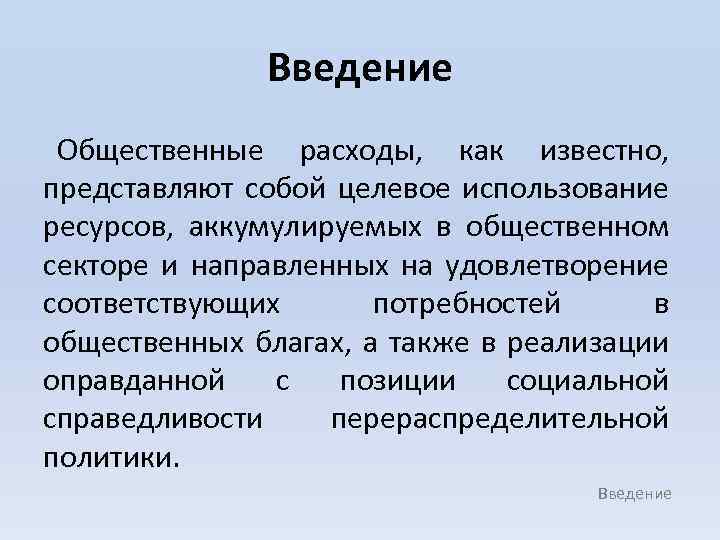 Введение

Общественные расходы, как известно, представляют собой целевое использование ресурсов, аккумулируемых в общественном секторе и направленных на удовлетворение соответствующих потребностей в общественных благах, а также в реализации оправданной с позиции социальной справедливости перераспределительной политики.

Введение